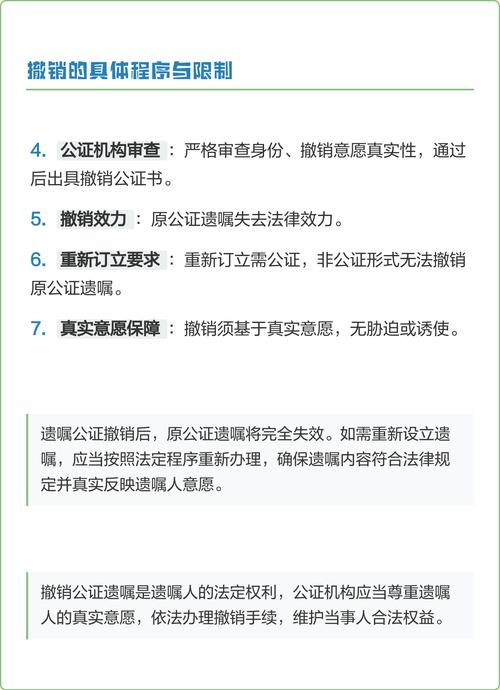 撤销的具体程序与限制

4. 公证机构审查：严格审查身份、撤销意愿真实性，通过后出具撤销公证书。

5. 撤销效力：原公证遗嘱失去法律效力。

6. 重新订立要求：重新订立需公证，非公证形式无法撤销原公证遗嘱。

7. 真实意愿保障：撤销须基于真实意愿，无胁迫或诱使。

遗嘱公证撤销后，原公证遗嘱将完全失效。如需重新设立遗嘱，应当按照法定程序重新办理，确保遗嘱内容符合法律规定并真实反映遗嘱人意愿。

撤销公证遗嘱是遗嘱人的法定权利，公证机构应当尊重遗嘱人的真实意愿，依法办理撤销手续，维护当事人合法权益。